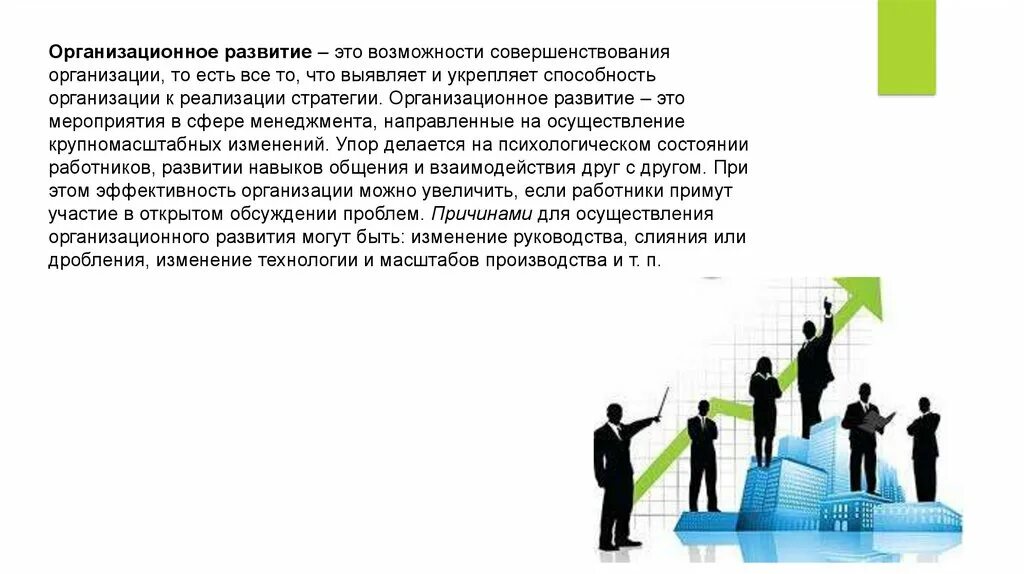 Организационное развитие – это возможности совершенствования организации, то есть все то, что выявляет и укрепляет способность организации к реализации стратегии. Организационное развитие – это мероприятия в сфере менеджмента, направленные на осуществление крупномасштабных изменений. Упор делается на психологическом состоянии работников, развитии навыков общения и взаимодействия друг с другом. При этом эффективность организации можно увеличить, если работники примут участие в открытом обсуждении проблем. Причинами для осуществления организационного развития могут быть: изменение руководства, слияния или дробления, изменение технологии и масштабов производства и т. п.